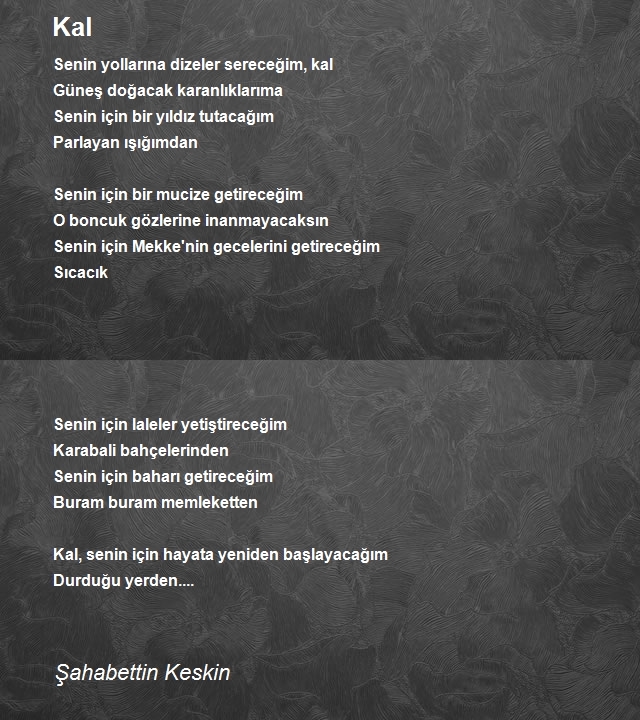 Kal

Senin yollarına dizeler sereceğim, kal
Güneş doğacak karanlıklarıma
Senin için bir yıldız tutacağım
Parlayan ışığımdan

Senin için bir mucize getireceğim
O boncuk gözlerine inanmayacaksın
Senin için Mekke'nin gecelerini getireceğim
Sıcacık

Senin için laleler yetiştireceğim
Karabali bahçelerinden
Senin için baharı getireceğim
Buram buram memleketten

Kal, senin için hayata yeniden başlayacağım
Durduğu yerden....

Şahabettin Keskin